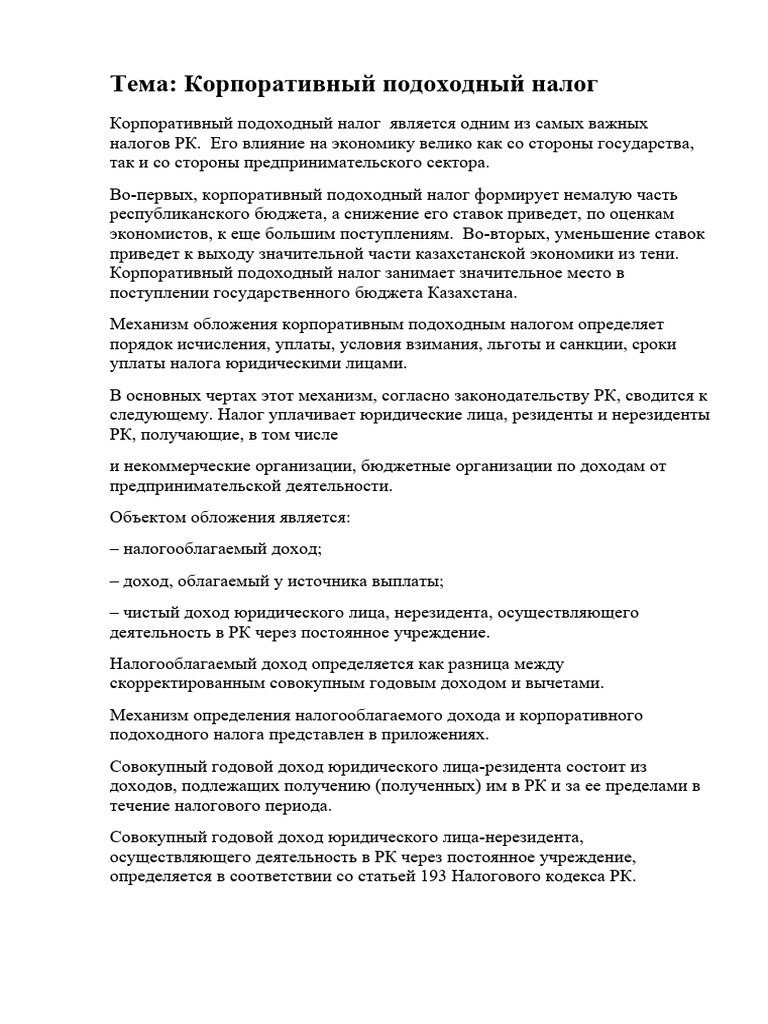 Тема: Корпоративный подоходный налог

Корпоративный подоходный налог является одним из самых важных налогов РК. Его влияние на экономику велико как со стороны государства, так и со стороны предпринимательского сектора.

Во-первых, корпоративный подоходный налог формирует немалую часть республиканского бюджета, а снижение его ставок приведет, по оценкам экономистов, к еще большим поступлениям. Во-вторых, уменьшение ставок приведет к выходу значительной части казахстанской экономики из тени. Корпоративный подоходный налог занимает значительное место в поступлении государственного бюджета Казахстана.

Механизм обложения корпоративным подоходным налогом определяет порядок исчисления, уплаты, условия взимания, льготы и санкции, сроки уплаты налога юридическими лицами.

В основных чертах этот механизм, согласно законодательству РК, сводится к следующему. Налог уплачивает юридические лица, резиденты и нерезиденты РК, получающие, в том числе

и некоммерческие организации, бюджетные организации по доходам от предпринимательской деятельности.

Объектом обложения является:

– налогооблагаемый доход;

– доход, облагаемый у источника выплаты;

– чистый доход юридического лица, нерезидента, осуществляющего деятельность в РК через постоянное учреждение.

Налогооблагаемый доход определяется как разница между скорректированным совокупным годовым доходом и вычетами.

Механизм определения налогооблагаемого дохода и корпоративного подоходного налога представлен в приложениях.

Совокупный годовой доход юридического лица-резидента состоит из доходов, подлежащих получению (полученных) им в РК и за ее пределами в течение налогового периода.

Совокупный годовой доход юридического лица-нерезидента, осуществляющего деятельность в РК через постоянное учреждение, определяется в соответствии со статьей 193 Налогового кодекса РК.